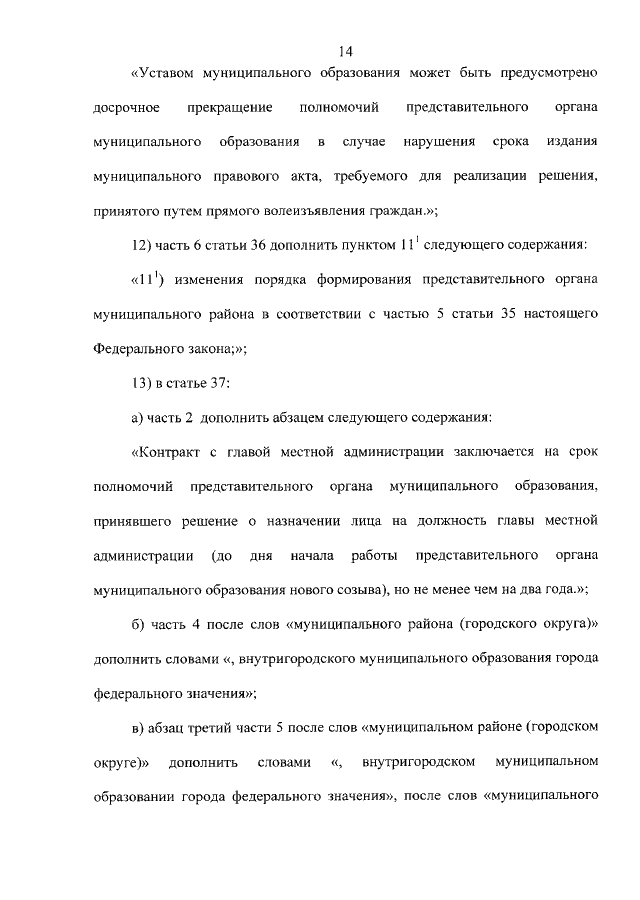 14

«Уставом муниципального образования может быть предусмотрено досрочное прекращение полномочий представительного органа муниципального образования в случае нарушения срока издания муниципального правового акта, требуемого для реализации решения, принятого путем прямого волеизъявления граждан.»;

12) часть 6 статьи 36 дополнить пунктом $11^1$ следующего содержания:

«$11^1$) изменения порядка формирования представительного органа муниципального района в соответствии с частью 5 статьи 35 настоящего Федерального закона;»;

13) в статье 37:

а) часть 2 дополнить абзацем следующего содержания:

«Контракт с главой местной администрации заключается на срок полномочий представительного органа муниципального образования, принявшего решение о назначении лица на должность главы местной администрации (до дня начала работы представительного органа муниципального образования нового созыва), но не менее чем на два года.»;

б) часть 4 после слов «муниципального района (городского округа)» дополнить словами «, внутригородского муниципального образования города федерального значения»;

в) абзац третий части 5 после слов «муниципальном районе (городском округе)» дополнить словами «, внутригородском муниципальном образовании города федерального значения», после слов «муниципального